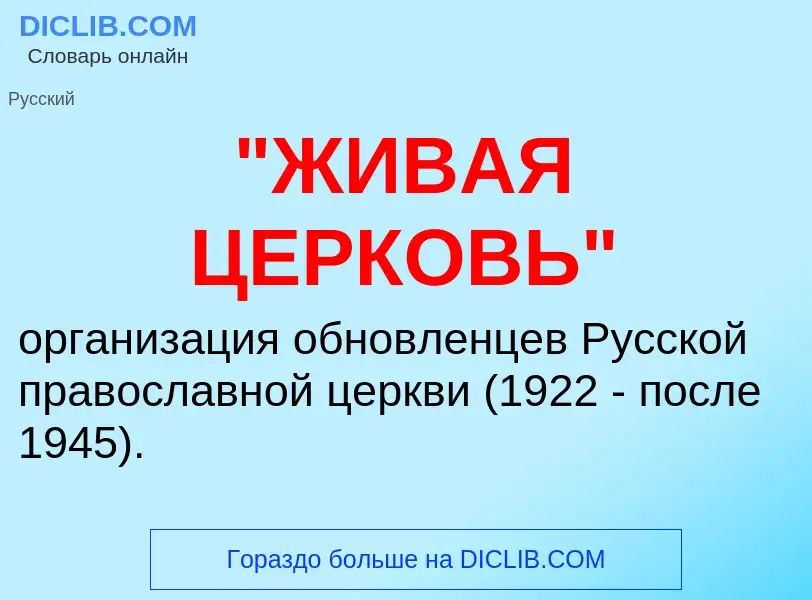 DICLIB.COM
Словарь онлайн

Русский

"ЖИВАЯ ЦЕРКОВЬ"

организация обновленцев Русской православной церкви (1922 - после 1945).

Гораздо больше на DICLIB.COM